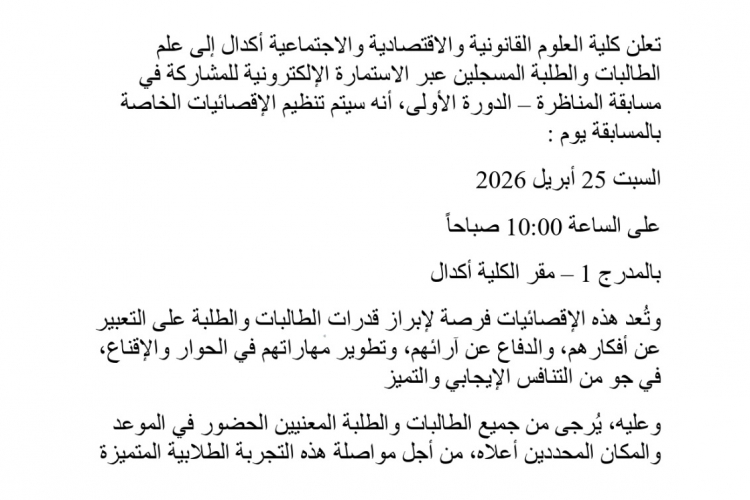 تعلن كلية العلوم القانونية والاقتصادية والاجتماعية أكدال إلى علم الطالبات والطلبة المسجلين عبر الاستمارة الإلكترونية للمشاركة في مسابقة المناظرة – الدورة الأولى، أنه سيتم تنظيم الإقصائيات الخاصة بالمسابقة يوم :

السبت 25 أبريل 2026

على الساعة 10:00 صباحاً

بالمدرج 1 – مقر الكلية أكدال

وتُعد هذه الإقصائيات فرصة لإبراز قدرات الطالبات والطلبة على التعبير عن أفكارهم، والدفاع عن آرائهم، وتطوير مهاراتهم في الحوار والإقناع، في جو من التنافس الإيجابي والتميز

وعليه، يُرجى من جميع الطالبات والطلبة المعنيين الحضور في الموعد والمكان المحددين أعلاه، من أجل مواصلة هذه التجربة الطلابية المتميزة